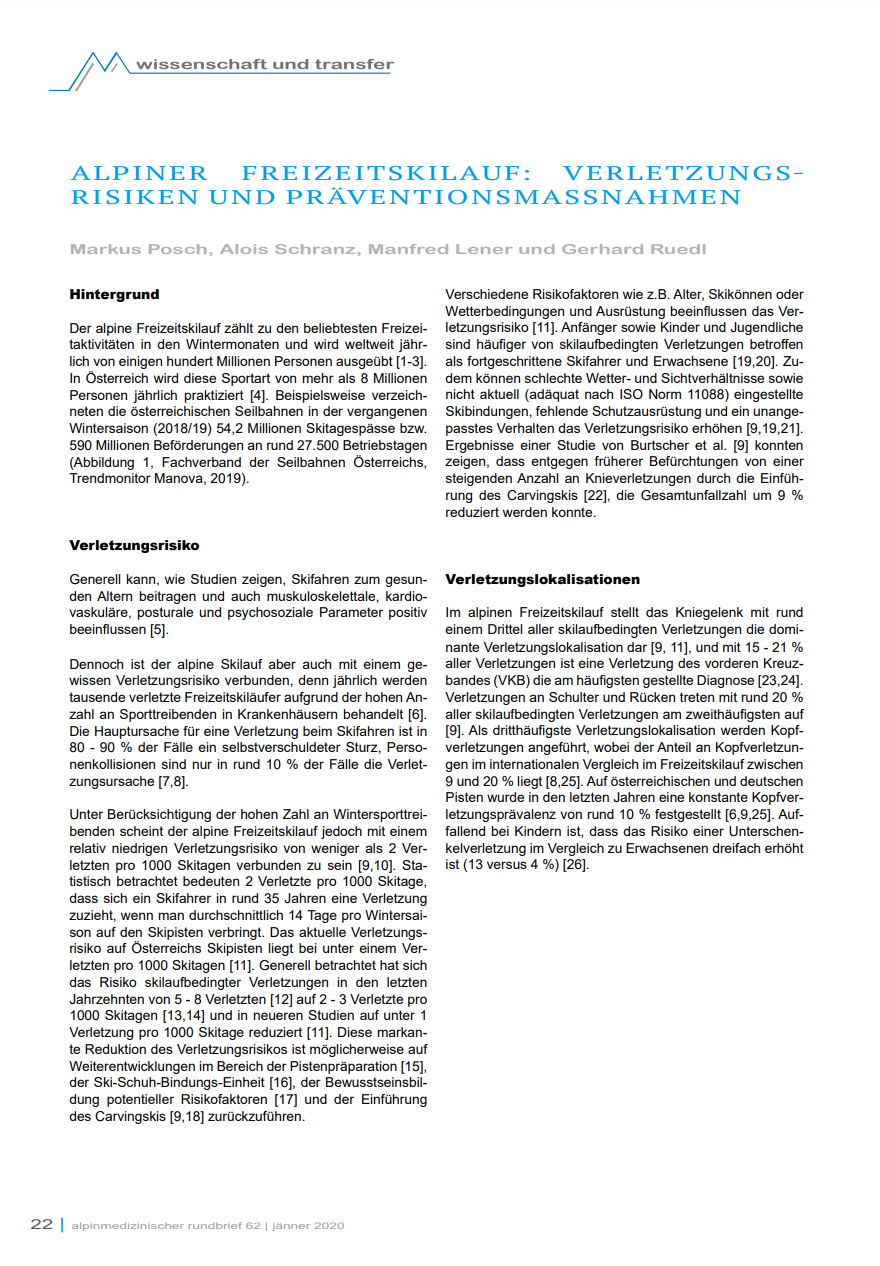 wissenschaft und transfer

ALPINER FREIZEITSKILAUF: VERLETZUNGSRISIKEN UND PRÄVENTIONSMASSNAHMEN

Markus Posch, Alois Schranz, Manfred Lener und Gerhard Ruedl

Hintergrund

Der alpine Freizeitskilauf zählt zu den beliebtesten Freizeitaktivitäten in den Wintermonaten und wird weltweit jährlich von einigen hundert Millionen Personen ausgeübt [1-3]. In Österreich wird diese Sportart von mehr als 8 Millionen Personen jährlich praktiziert [4]. Beispielsweise verzeichneten die österreichischen Seilbahnen in der vergangenen Wintersaison (2018/19) 54,2 Millionen Skitagespässe bzw. 590 Millionen Beförderungen an rund 27.500 Betriebstagen (Abbildung 1, Fachverband der Seilbahnen Österreichs, Trendmonitor Manova, 2019).

Verletzungsrisiko

Generell kann, wie Studien zeigen, Skifahren zum gesunden Altern beitragen und auch muskuloskelettale, kardiovaskuläre, posturale und psychosoziale Parameter positiv beeinflussen [5].

Dennoch ist der alpine Skilauf aber auch mit einem gewissen Verletzungsrisiko verbunden, denn jährlich werden tausende verletzte Freizeitskiläufer aufgrund der hohen Anzahl an Sporttreibenden in Krankenhäusern behandelt [6]. Die Hauptursache für eine Verletzung beim Skifahren ist in 80 - 90 % der Fälle ein selbstverschuldeter Sturz, Personenkollisionen sind nur in rund 10 % der Fälle die Verletzungsursache [7,8].

Unter Berücksichtigung der hohen Zahl an Wintersporttreibenden scheint der alpine Freizeitskilauf jedoch mit einem relativ niedrigen Verletzungsrisiko von weniger als 2 Verletzten pro 1000 Skitagen verbunden zu sein [9,10]. Statistisch betrachtet bedeuten 2 Verletzte pro 1000 Skitage, dass sich ein Skifahrer in rund 35 Jahren eine Verletzung zuzieht, wenn man durchschnittlich 14 Tage pro Wintersaison auf den Skipisten verbringt. Das aktuelle Verletzungsrisiko auf Österreichs Skipisten liegt bei unter einem Verletzten pro 1000 Skitagen [11]. Generell betrachtet hat sich das Risiko skilaufbedingter Verletzungen in den letzten Jahrzehnten von 5 - 8 Verletzten [12] auf 2 - 3 Verletzte pro 1000 Skitagen [13,14] und in neueren Studien auf unter 1 Verletzung pro 1000 Skitage reduziert [11]. Diese markante Reduktion des Verletzungsrisikos ist möglicherweise auf Weiterentwicklungen im Bereich der Pistenpräparation [15], der Ski-Schuh-Bindungs-Einheit [16], der Bewusstseinsbildung potentieller Risikofaktoren [17] und der Einführung des Carvingskis [9,18] zurückzuführen.

Verschiedene Risikofaktoren wie z.B. Alter, Skikönnen oder Wetterbedingungen und Ausrüstung beeinflussen das Verletzungsrisiko [11]. Anfänger sowie Kinder und Jugendliche sind häufiger von skilaufbedingten Verletzungen betroffen als fortgeschrittene Skifahrer und Erwachsene [19,20]. Zudem können schlechte Wetter- und Sichtverhältnisse sowie nicht aktuell (adäquat nach ISO Norm 11088) eingestellte Skibindungen, fehlende Schutzausrüstung und ein unangepasstes Verhalten das Verletzungsrisiko erhöhen [9,19,21]. Ergebnisse einer Studie von Burtscher et al. [9] konnten zeigen, dass entgegen früherer Befürchtungen von einer steigenden Anzahl an Knieverletzungen durch die Einführung des Carvingskis [22], die Gesamtunfallzahl um 9 % reduziert werden konnte.

Verletzungslokalisationen

Im alpinen Freizeitskilauf stellt das Kniegelenk mit rund einem Drittel aller skilaufbedingten Verletzungen die dominante Verletzungslokalisation dar [9, 11], und mit 15 - 21 % aller Verletzungen ist eine Verletzung des vorderen Kreuzbandes (VKB) die am häufigsten gestellte Diagnose [23,24]. Verletzungen an Schulter und Rücken treten mit rund 20 % aller skilaufbedingten Verletzungen am zweithäufigsten auf [9]. Als dritthäufigste Verletzungslokalisation werden Kopfverletzungen angeführt, wobei der Anteil an Kopfverletzungen im internationalen Vergleich im Freizeitskilauf zwischen 9 und 20 % liegt [8,25]. Auf österreichischen und deutschen Pisten wurde in den letzten Jahren eine konstante Kopfverletzungsprävalenz von rund 10 % festgestellt [6,9,25]. Auffallend bei Kindern ist, dass das Risiko einer Unterschenkelverletzung im Vergleich zu Erwachsenen dreifach erhöht ist (13 versus 4 %) [26].

22 | alpinmedizinischer rundbrief 62 | jänner 2020